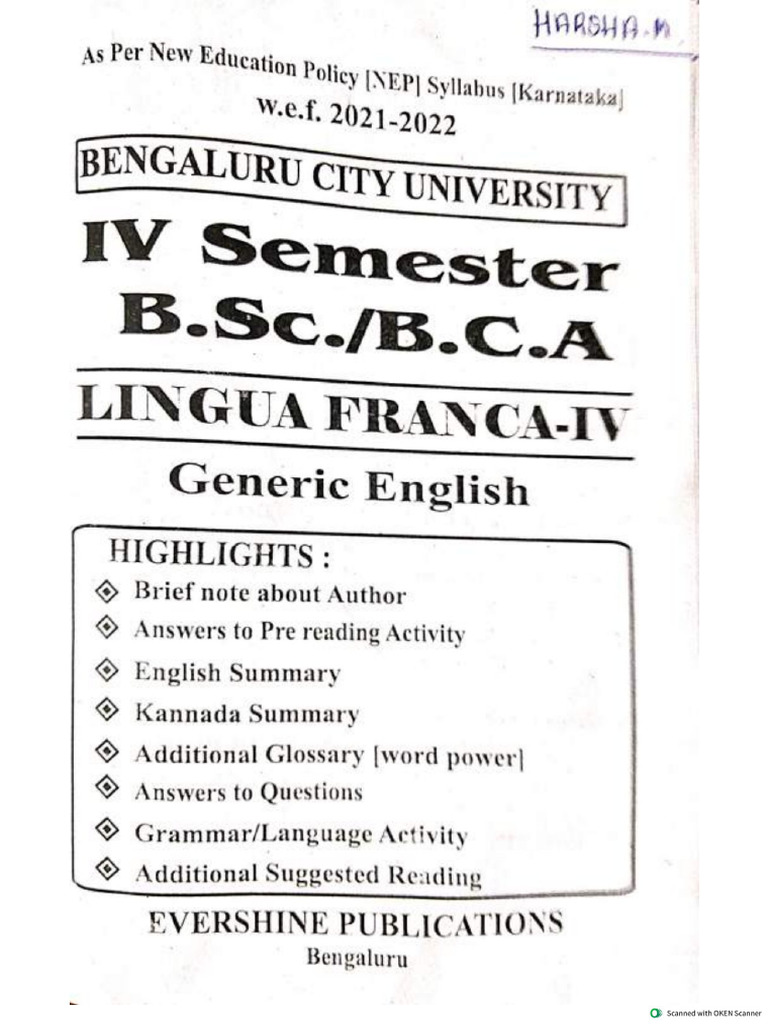 HARSHA.M

As Per New Education Policy [NEP] Syllabus [Karnataka]
w.e.f. 2021-2022

BENGALURU CITY UNIVERSITY

IV Semester
B.Sc./B.C.A

LINGUA FRANCA-IV

Generic English

HIGHLIGHTS :
Brief note about Author
Answers to Pre reading Activity
English Summary
Kannada Summary
Additional Glossary [word power]
Answers to Questions
Grammar/Language Activity
Additional Suggested Reading

EVERSHINE PUBLICATIONS
Bengaluru

Scanned with OKEN Scanner